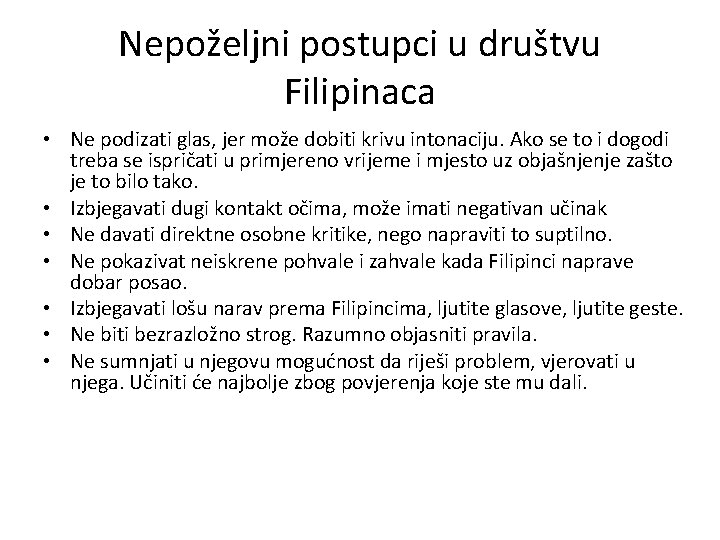 Nepoželjni postupci u društvu Filipinaca

• Ne podizati glas, jer može dobiti krivu intonaciju. Ako se to i dogodi treba se ispričati u primjereno vrijeme i mjesto uz objašnjenje zašto je to bilo tako.
• Izbjegavati dugi kontakt očima, može imati negativan učinak
• Ne davati direktne osobne kritike, nego napraviti to suptilno.
• Ne pokazivat neiskrene pohvale i zahvale kada Filipinci naprave dobar posao.
• Izbjegavati lošu narav prema Filipincima, ljutite glasove, ljutite geste.
• Ne biti bezrazložno strog. Razumno objasniti pravila.
• Ne sumnjati u njegovu mogućnost da riješi problem, vjerovati u njega. Učiniti će najbolje zbog povjerenja koje ste mu dali.